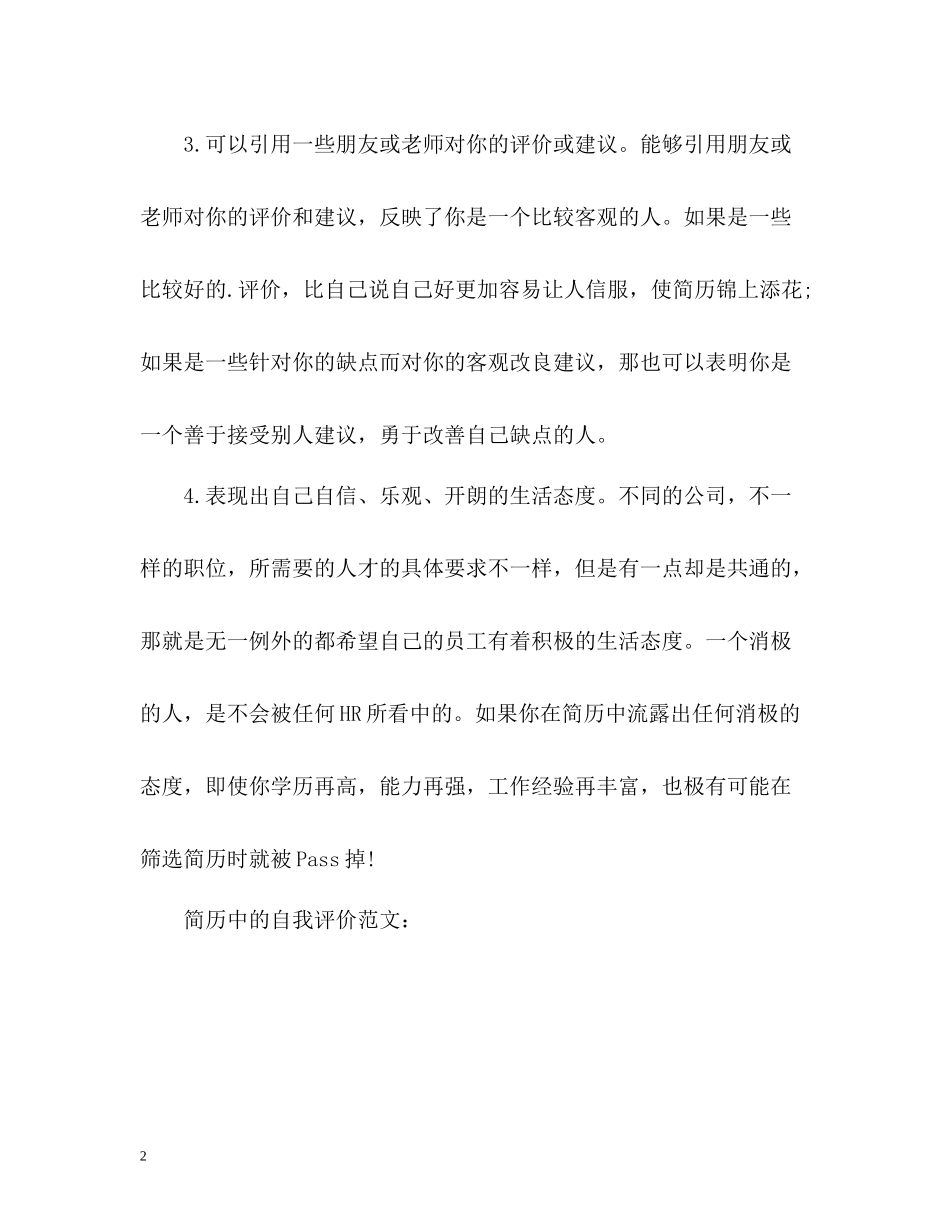 3.可以引用一些朋友或老师对你的评价或建议。能够引用朋友或老师对你的评价和建议，反映了你是一个比较客观的人。如果是一些比较好的.评价，比自己说自己好更加容易让人信服，使简历锦上添花;如果是一些针对你的缺点而对你的客观改良建议，那也可以表明你是一个善于接受别人建议，勇于改善自己缺点的人。

4.表现出自己自信、乐观、开朗的生活态度。不同的公司，不一样的职位，所需要的人才的具体要求不一样，但是有一点却是共通的，那就是无一例外的都希望自己的员工有着积极的生活态度。一个消极的人，是不会被任何HR所看中的。如果你在简历中流露出任何消极的态度，即使你学历再高，能力再强，工作经验再丰富，也极有可能在筛选简历时就被Pass掉!

简历中的自我评价范文:

2